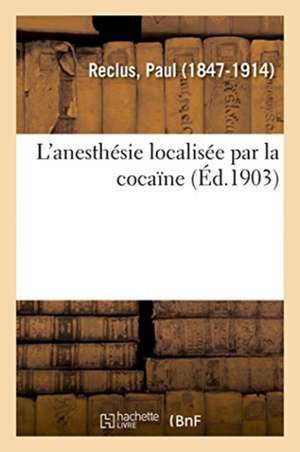 Reclus, Paul (1847-1914)

L'anesthésie localisée par la cocaïne (Éd.1903)

hachette LIVRE (BnF